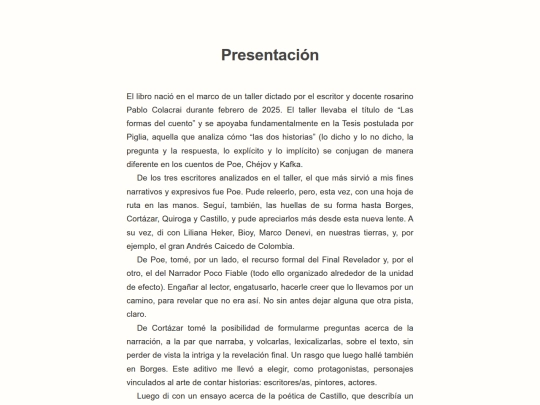 Presentación

El libro nació en el marco de un taller dictado por el escritor y docente rosarino Pablo Colacrai durante febrero de 2025. El taller llevaba el título de "Las formas del cuento" y se apoyaba fundamentalmente en la Tesis postulada por Piglia, aquella que analiza cómo "las dos historias" (lo dicho y lo no dicho, la pregunta y la respuesta, lo explícito y lo implícito) se conjugan de manera diferente en los cuentos de Poe, Chéjov y Kafka.

De los tres escritores analizados en el taller, el que más sirvió a mis fines narrativos y expresivos fue Poe. Pude releerlo, pero, esta vez, con una hoja de ruta en las manos. Seguí, también, las huellas de su forma hasta Borges, Cortázar, Quiroga y Castillo, y pude apreciarlos más desde esta nueva lente. A su vez, di con Liliana Heker, Bioy, Marco Denevi, en nuestras tierras, y, por ejemplo, el gran Andrés Caicedo de Colombia.

De Poe, tomé, por un lado, el recurso formal del Final Revelador y, por el otro, el del Narrador Poco Fiable (todo ello organizado alrededor de la unidad de efecto). Engañar al lector, engatusarlo, hacerle creer que lo llevamos por un camino, para revelar que no era así. No sin antes dejar alguna que otra pista, claro.

De Cortázar tomé la posibilidad de formularme preguntas acerca de la narración, a la par que narraba, y volcarlas, lexicalizarlas, sobre el texto, sin perder de vista la intriga y la revelación final. Un rasgo que luego hallé también en Borges. Este aditivo me llevó a elegir, como protagonistas, personajes vinculados al arte de contar historias: escritores/as, pintores, actores.

Luego di con un ensayo acerca de la poética de Castillo, que describía un